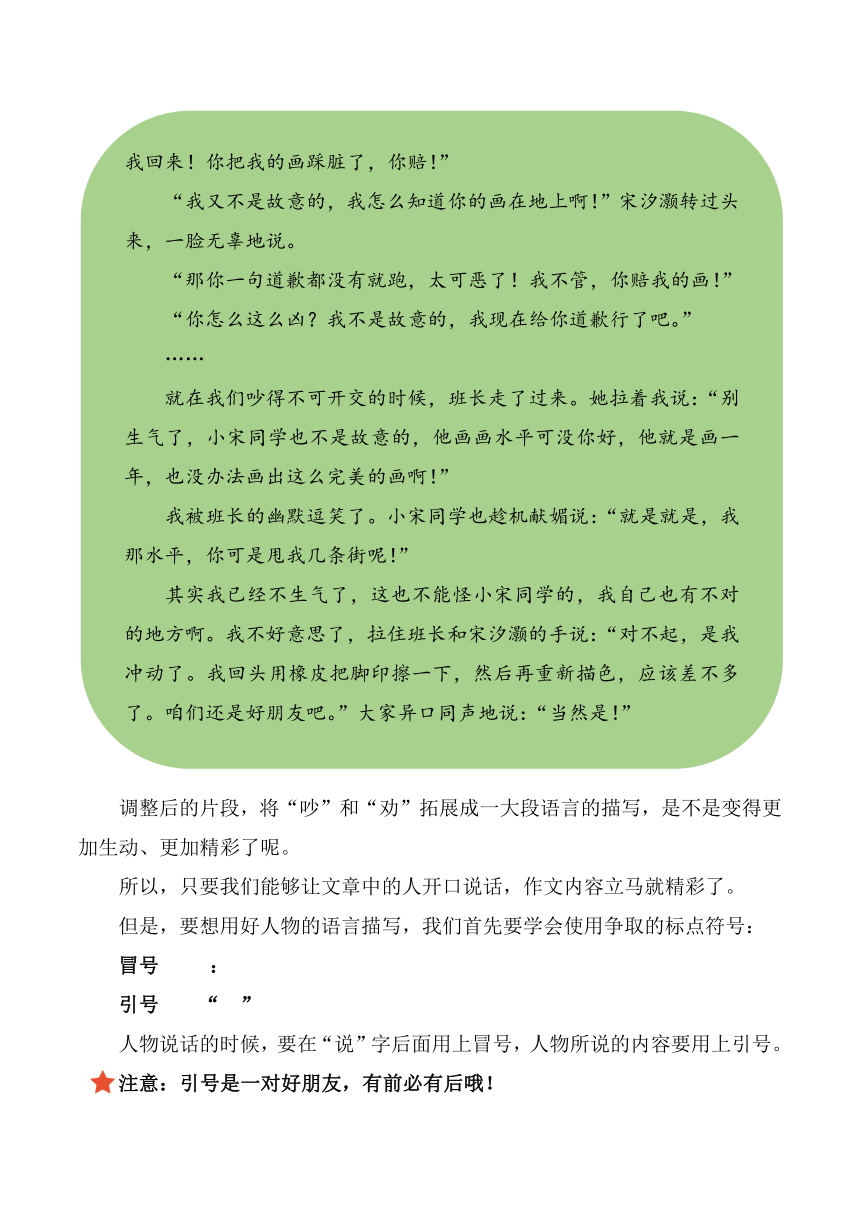 我回来！你把我的画踩脏了，你赔！”

“我又不是故意的，我怎么知道你的画在地上啊！”宋汐灏转过头来，一脸无辜地说。

“那你一句道歉都没有就跑，太可恶了！我不管，你赔我的画！”

“你怎么这么凶？我不是故意的，我现在给你道歉行了吧。”

……

就在我们吵得不可开交的时候，班长走了过来。她拉着我说：“别生气了，小宋同学也不是故意的，他画画水平可没你好，他就是画一年，也没办法画出这么完美的画啊！”

我被班长的幽默逗笑了。小宋同学也趁机献媚说：“就是就是，我那水平，你可是甩我几条街呢！”

其实我已经不生气了，这也不能怪小宋同学的，我自己也有不对的地方啊。我不好意思了，拉住班长和宋汐灏的手说：“对不起，是我冲动了。我回头用橡皮把脚印擦一下，然后再重新描色，应该差不多了。咱们还是好朋友吧。”大家异口同声地说：“当然是！”

调整后的片段，将“吵”和“劝”拓展成一大段语言的描写，是不是变得更加生动、更加精彩了呢。

所以，只要我们能够让文章中的人开口说话，作文内容立马就精彩了。

但是，要想用好人物的语言描写，我们首先要学会使用争取的标点符号：

冒号 ：

引号 “ ”

人物说话的时候，要在“说”字后面用上冒号，人物所说的内容要用上引号。

注意：引号是一对好朋友，有前必有后哦！